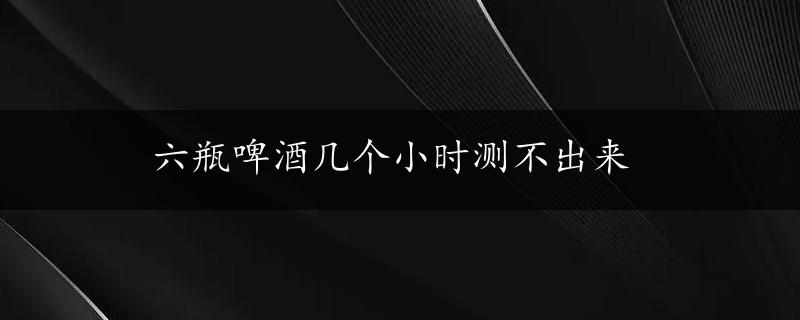 六瓶啤酒几个小时测不出来